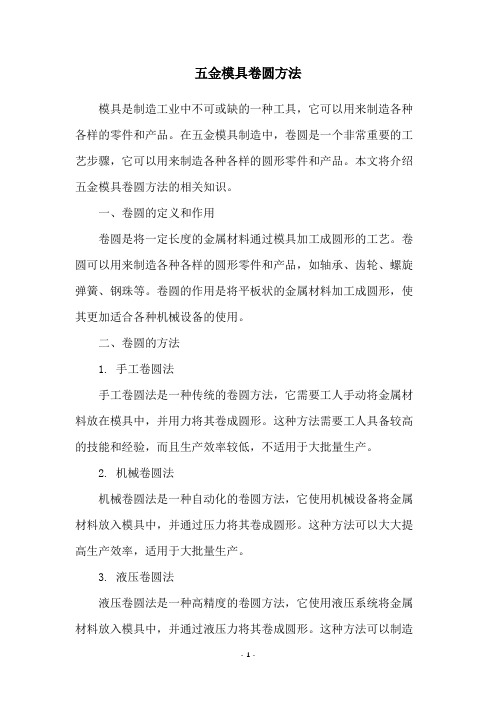 五金模具卷圆方法

模具是制造工业中不可或缺的一种工具，它可以用来制造各种各样的零件和产品。在五金模具制造中，卷圆是一个非常重要的工艺步骤，它可以用来制造各种各样的圆形零件和产品。本文将介绍五金模具卷圆方法的相关知识。

一、卷圆的定义和作用

卷圆是将一定长度的金属材料通过模具加工成圆形的工艺。卷圆可以用来制造各种各样的圆形零件和产品，如轴承、齿轮、螺旋弹簧、钢珠等。卷圆的作用是将平板状的金属材料加工成圆形，使其更加适合各种机械设备的使用。

二、卷圆的方法

1. 手工卷圆法

手工卷圆法是一种传统的卷圆方法，它需要工人手动将金属材料放在模具中，并用力将其卷成圆形。这种方法需要工人具备较高的技能和经验，而且生产效率较低，不适用于大批量生产。

2. 机械卷圆法

机械卷圆法是一种自动化的卷圆方法，它使用机械设备将金属材料放入模具中，并通过压力将其卷成圆形。这种方法可以大大提高生产效率，适用于大批量生产。

3. 液压卷圆法

液压卷圆法是一种高精度的卷圆方法，它使用液压系统将金属材料放入模具中，并通过液压力将其卷成圆形。这种方法可以制造

- 1 -